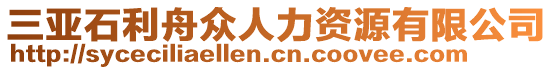 三亚石利舟众人力资源有限公司
http://syceciliaellen.cn.coovee.com